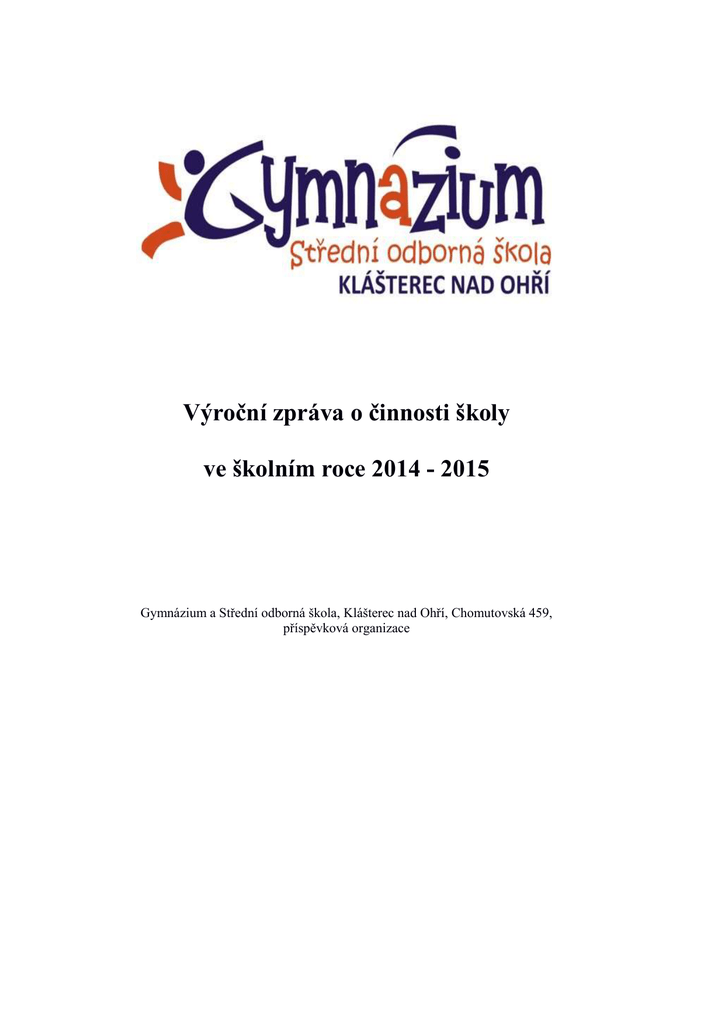 Gymnazium
Střední odborná škola
KLÁŠTEREC NAD OHŘÍ

Výroční zpráva o činnosti školy

ve školním roce 2014 - 2015

Gymnázium a Střední odborná škola, Klášterec nad Ohří, Chomutovská 459, příspěvková organizace